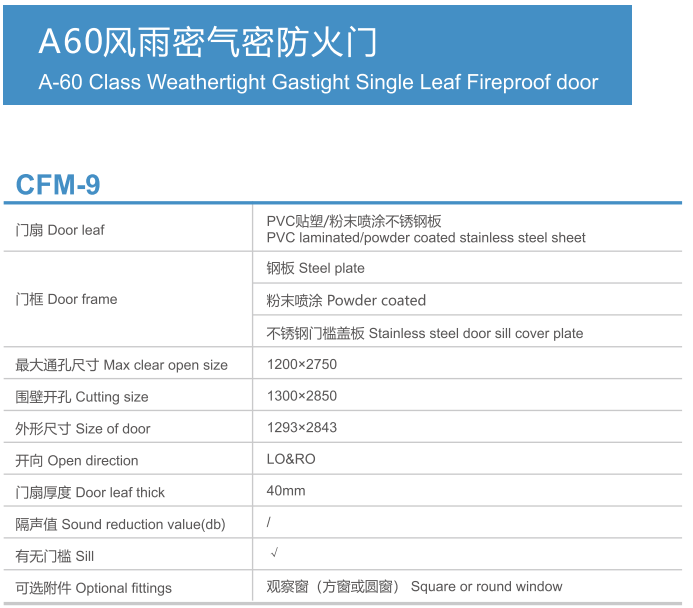 A60风雨密气密防火门
A-60 Class Weathertight Gastight Single Leaf Fireproof door

CFM-9

| | |
|---|---|
| 门扇 Door leaf | PVC贴塑/粉末喷涂不锈钢板 PVC laminated/powder coated stainless steel sheet |
| 门框 Door frame | 钢板 Steel plate |
| | 粉末喷涂 Powder coated |
| | 不锈钢门槛盖板 Stainless steel door sill cover plate |
| 最大通孔尺寸 Max clear open size | 1200×2750 |
| 围壁开孔 Cutting size | 1300×2850 |
| 外形尺寸 Size of door | 1293×2843 |
| 开向 Open direction | LO&RO |
| 门扇厚度 Door leaf thick | 40mm |
| 隔声值 Sound reduction value(db) | / |
| 有无门槛 Sill | √ |
| 可选附件 Optional fittings | 观察窗（方窗或圆窗） Square or round window |